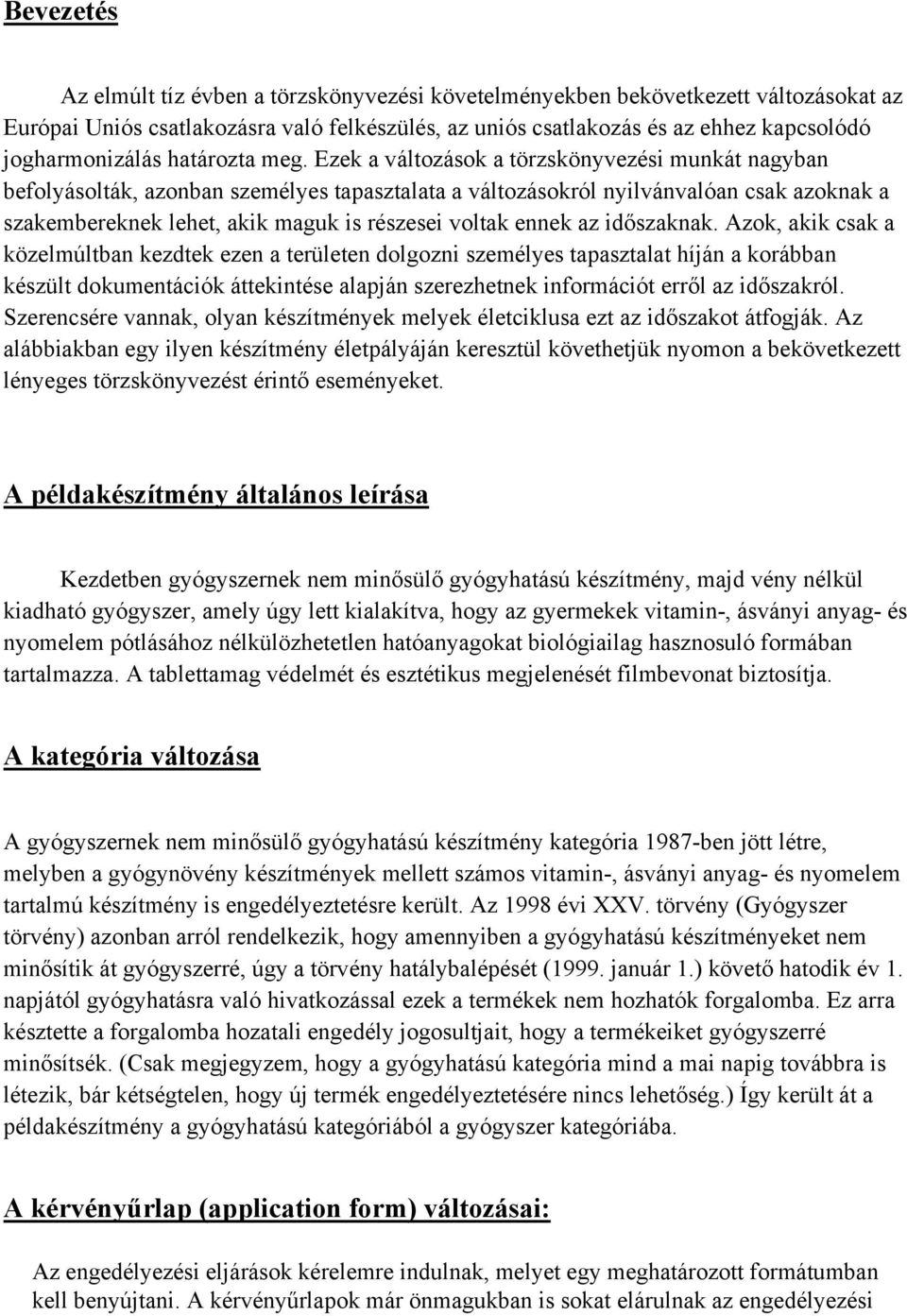 Bevezetés

Az elmúlt tíz évben a törzskönyvezési követelményekben bekövetkezett változásokat az Európai Uniós csatlakozásra való felkészülés, az uniós csatlakozás és az ehhez kapcsolódó jogharmonizálás határozta meg. Ezek a változások a törzskönyvezési munkát nagyban befolyásolták, azonban személyes tapasztalata a változásokról nyilvánvalóan csak azoknak a szakembereknek lehet, akik maguk is részesei voltak ennek az időszaknak. Azok, akik csak a közelmúltban kezdtek ezen a területen dolgozni személyes tapasztalat híján a korábban készült dokumentációk áttekintése alapján szerezhetnek információt erről az időszakról. Szerencsére vannak, olyan készítmények melyek életciklusa ezt az időszakot átfogják. Az alábbiakban egy ilyen készítmény életpályáján keresztül követhetjük nyomon a bekövetkezett lényeges törzskönyvezést érintő eseményeket.

A példakészítmény általános leírása

Kezdetben gyógyszernek nem minősülő gyógyhatású készítmény, majd vény nélkül kiadható gyógyszer, amely úgy lett kialakítva, hogy az gyermekek vitamin-, ásványi anyag- és nyomelem pótlásához nélkülözhetetlen hatóanyagokat biológiailag hasznosuló formában tartalmazza. A tablettamag védelmét és esztétikus megjelenését filmbevonat biztosítja.

A kategória változása

A gyógyszernek nem minősülő gyógyhatású készítmény kategória 1987-ben jött létre, melyben a gyógynövény készítmények mellett számos vitamin-, ásványi anyag- és nyomelem tartalmú készítmény is engedélyeztetésre került. Az 1998 évi XXV. törvény (Gyógyszer törvény) azonban arról rendelkezik, hogy amennyiben a gyógyhatású készítményeket nem minősítik át gyógyszerré, úgy a törvény hatálybalépését (1999. január 1.) követő hatodik év 1. napjától gyógyhatásra való hivatkozással ezek a termékek nem hozhatók forgalomba. Ez arra késztette a forgalomba hozatali engedély jogosultjait, hogy a termékeiket gyógyszerré minősítsék. (Csak megjegyzem, hogy a gyógyhatású kategória mind a mai napig továbbra is létezik, bár kétségtelen, hogy új termék engedélyeztetésére nincs lehetőség.) Így került át a példakészítmény a gyógyhatású kategóriából a gyógyszer kategóriába.

A kérvényűrlap (application form) változásai:

Az engedélyezési eljárások kérelemre indulnak, melyet egy meghatározott formátumban kell benyújtani. A kérvényűrlapok már önmagukban is sokat elárulnak az engedélyezési